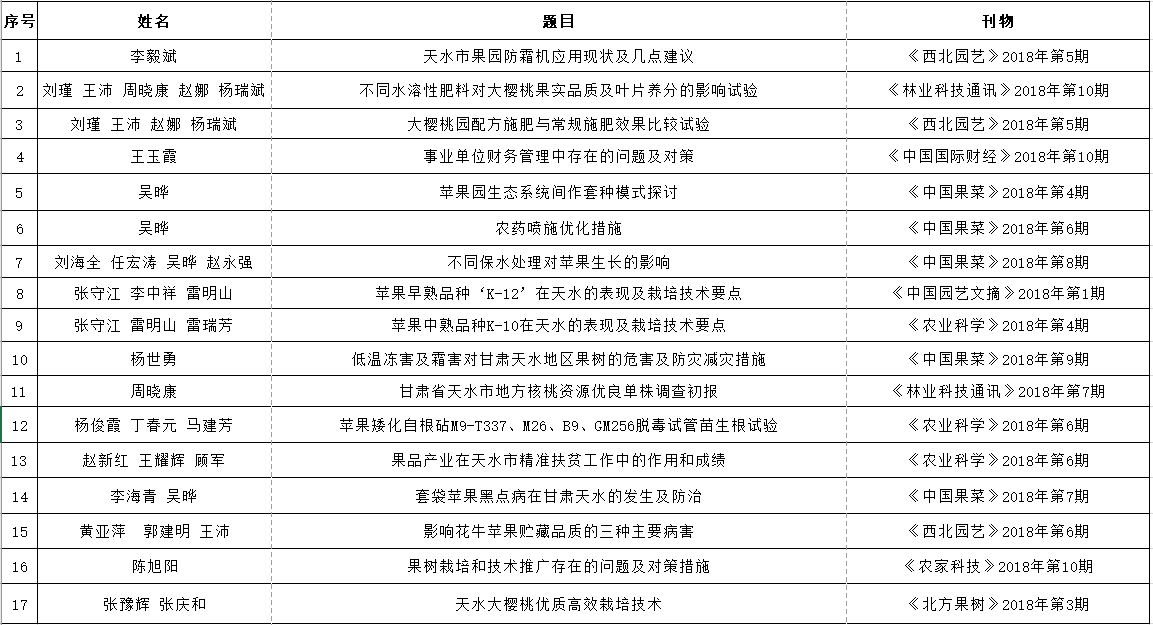 | 序号 | 姓名 | 题目 | 刊物 |
|---|---|---|---|
| 1 | 李毅斌 | 天水市果园防霜机应用现状及几点建议 | 《西北园艺》2018年第5期 |
| 2 | 刘瑾 王沛 周晓康 赵娜 杨瑞斌 | 不同水溶性肥料对大樱桃果实品质及叶片养分的影响试验 | 《林业科技通讯》2018年第10期 |
| 3 | 刘瑾 王沛 赵娜 杨瑞斌 | 大樱桃园配方施肥与常规施肥效果比较试验 | 《西北园艺》2018年第5期 |
| 4 | 王玉霞 | 事业单位财务管理中存在的问题及对策 | 《中国国际财经》2018年第10期 |
| 5 | 吴晔 | 苹果园生态系统间作套种模式探讨 | 《中国果菜》2018年第4期 |
| 6 | 吴晔 | 农药喷施优化措施 | 《中国果菜》2018年第6期 |
| 7 | 刘海全 任宏涛 吴晔 赵永强 | 不同保水处理对苹果生长的影响 | 《中国果菜》2018年第8期 |
| 8 | 张守江 李中祥 雷明山 | 苹果早熟品种‘K-12’在天水的表现及栽培技术要点 | 《中国园艺文摘》2018年第1期 |
| 9 | 张守江 雷明山 雷瑞芳 | 苹果中熟品种K-10在天水的表现及栽培技术要点 | 《农业科学》2018年第4期 |
| 10 | 杨世勇 | 低温冻害及霜害对甘肃天水地区果树的危害及防灾减灾措施 | 《中国果菜》2018年第9期 |
| 11 | 周晓康 | 甘肃省天水市地方核桃资源优良单株调查初报 | 《林业科技通讯》2018年第7期 |
| 12 | 杨俊霞 丁春元 马建芳 | 苹果矮化自根砧M9-T337、M26、B9、GM256脱毒试管苗生根试验 | 《农业科学》2018年第6期 |
| 13 | 赵新红 王耀辉 顾军 | 果品产业在天水市精准扶贫工作中的作用和成绩 | 《农业科学》2018年第6期 |
| 14 | 李海青 吴晔 | 套袋苹果黑点病在甘肃天水的发生及防治 | 《中国果菜》2018年第7期 |
| 15 | 黄亚萍 郭建明 王沛 | 影响花牛苹果贮藏品质的三种主要病害 | 《西北园艺》2018年第6期 |
| 16 | 陈旭阳 | 果树栽培和技术推广存在的问题及对策措施 | 《农家科技》2018年第10期 |
| 17 | 张豫辉 张庆和 | 天水大樱桃优质高效栽培技术 | 《北方果树》2018年第3期 |